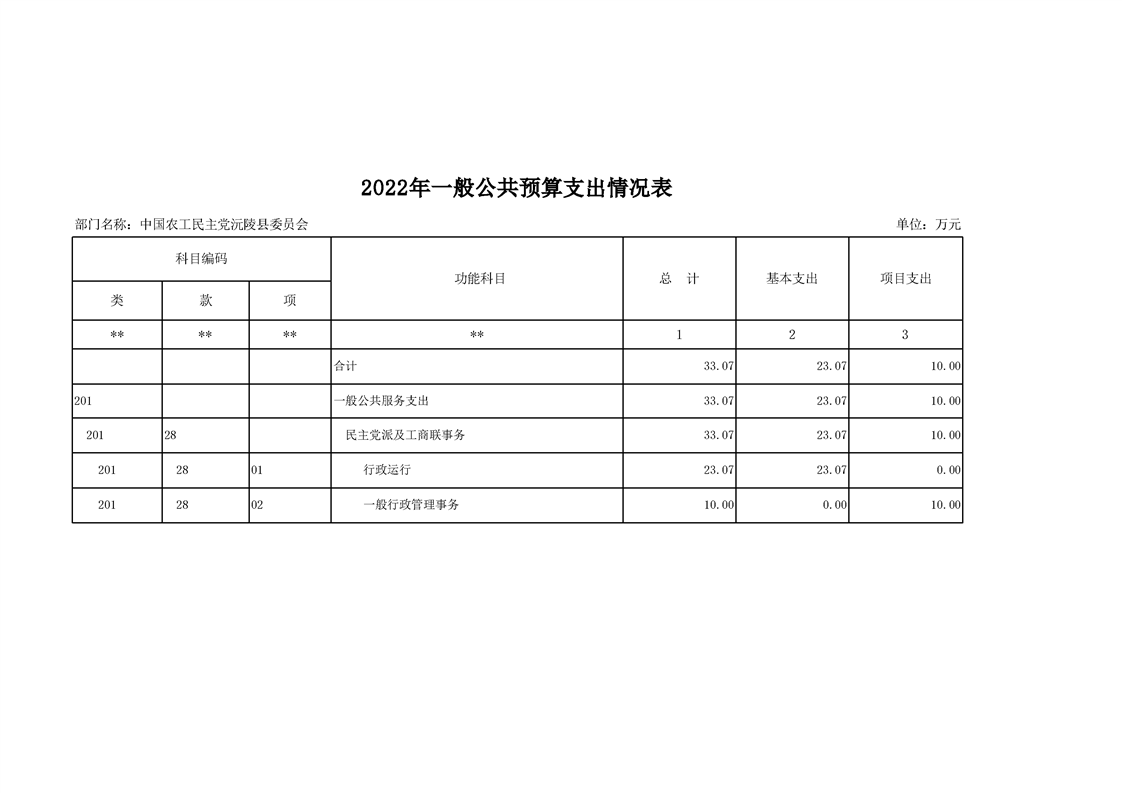 2022年一般公共预算支出情况表

部门名称：中国农工民主党沅陵县委员会

单位：万元

| 科目编码 | | | 功能科目 | 总　计 | 基本支出 | 项目支出 |
|---|---|---|---|---|---|---|
| 类 | 款 | 项 | | | | |
| ** | ** | ** | ** | 1 | 2 | 3 |
| | | | 合计 | 33.07 | 23.07 | 10.00 |
| 201 | | | 一般公共服务支出 | 33.07 | 23.07 | 10.00 |
| 201 | 28 | | 民主党派及工商联事务 | 33.07 | 23.07 | 10.00 |
| 201 | 28 | 01 | 行政运行 | 23.07 | 23.07 | 0.00 |
| 201 | 28 | 02 | 一般行政管理事务 | 10.00 | 0.00 | 10.00 |